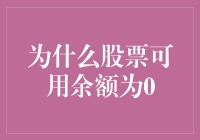 为什么股票可用余额为0